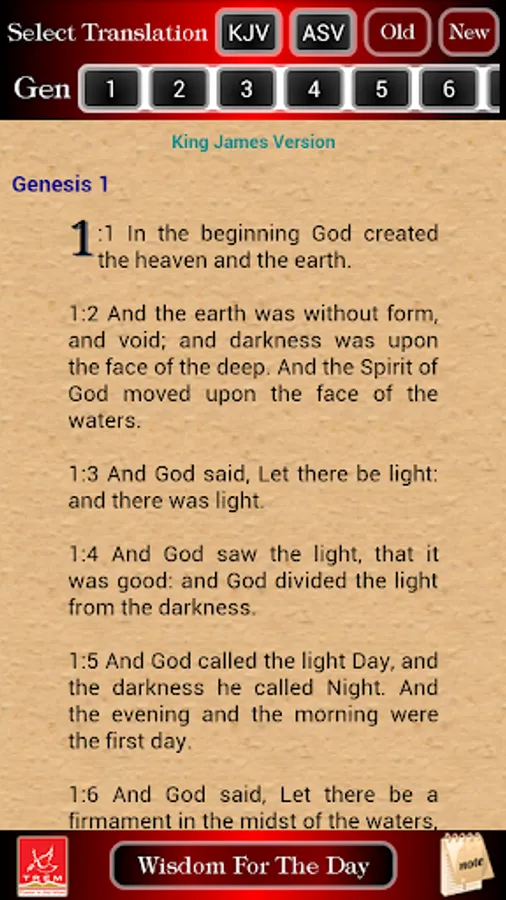 Select Translation KJV ASV Old New

Gen 1 2 3 4 5 6

King James Version

Genesis 1

1:1 In the beginning God created the heaven and the earth.

1:2 And the earth was without form, and void; and darkness was upon the face of the deep. And the Spirit of God moved upon the face of the waters.

1:3 And God said, Let there be light: and there was light.

1:4 And God saw the light, that it was good: and God divided the light from the darkness.

1:5 And God called the light Day, and the darkness he called Night. And the evening and the morning were the first day.

1:6 And God said, Let there be a firmament in the midst of the waters,

TREM

Wisdom For The Day

note